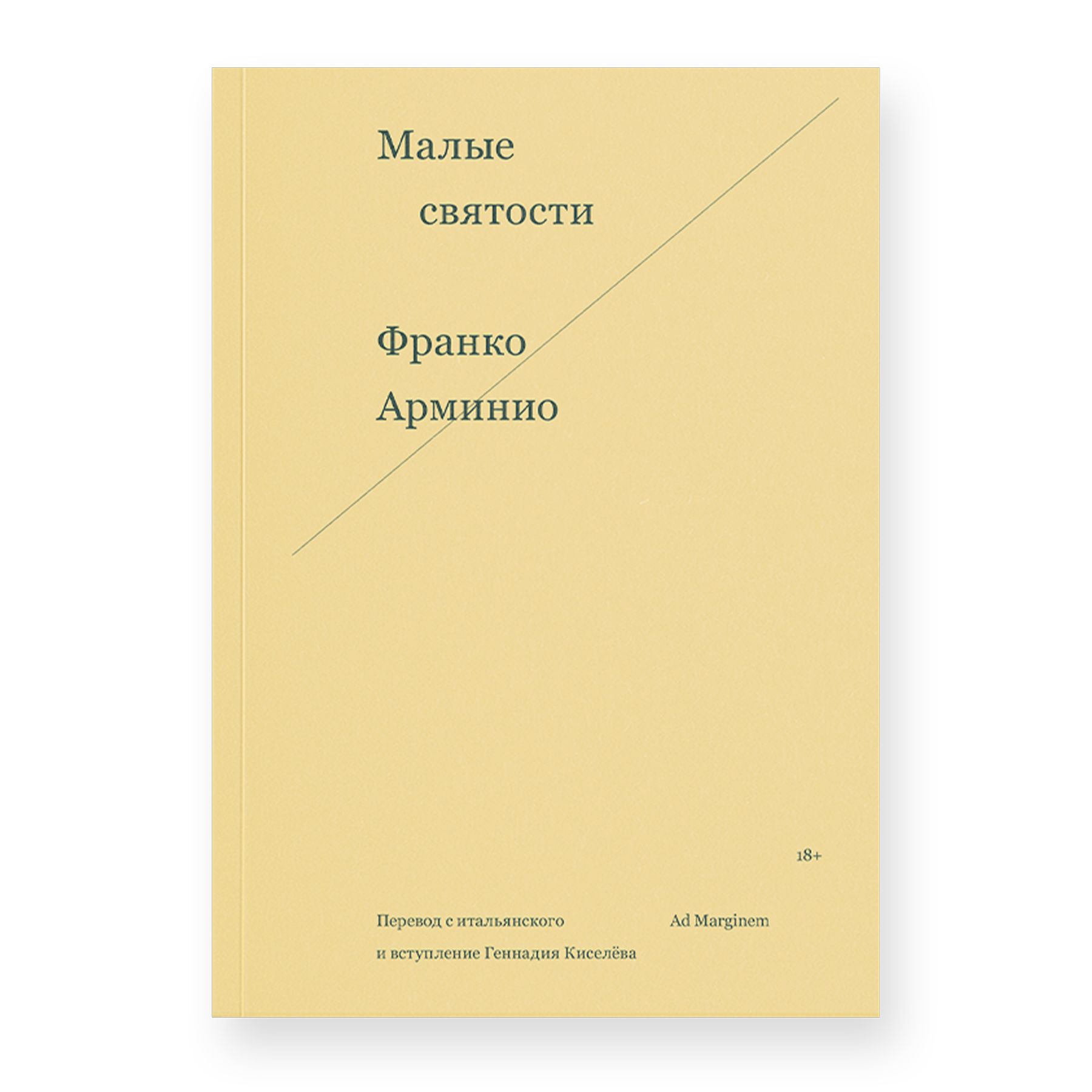 Малые
святости

Франко
Арминио

18+

Перевод с итальянского
и вступление Геннадия Киселёва

Ad Marginem